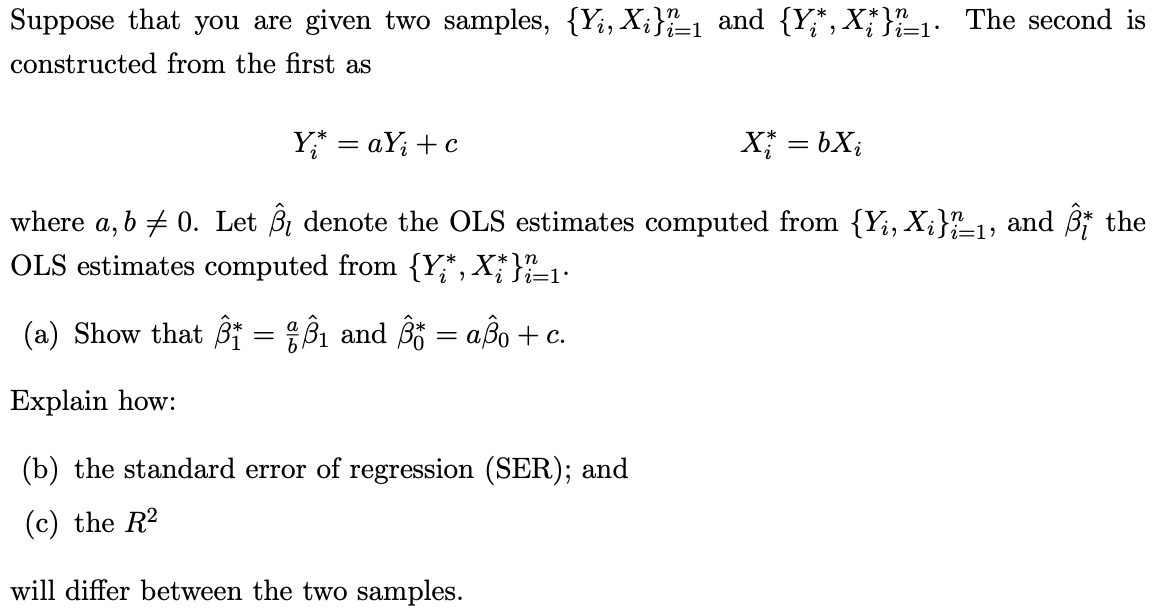 Suppose that you are given two samples, $\{Y_i, X_i\}_{i=1}^n$ and $\{Y_i^*, X_i^*\}_{i=1}^n$. The second is constructed from the first as

$Y_i^* = aY_i + c$ $X_i^* = bX_i$

where $a, b \neq 0$. Let $\hat{\beta}_l$ denote the OLS estimates computed from $\{Y_i, X_i\}_{i=1}^n$, and $\hat{\beta}_l^*$ the OLS estimates computed from $\{Y_i^*, X_i^*\}_{i=1}^n$.

(a) Show that $\hat{\beta}_1^* = \frac{a}{b}\hat{\beta}_1$ and $\hat{\beta}_0^* = a\hat{\beta}_0 + c$.

Explain how:

(b) the standard error of regression (SER); and

(c) the $R^2$

will differ between the two samples.